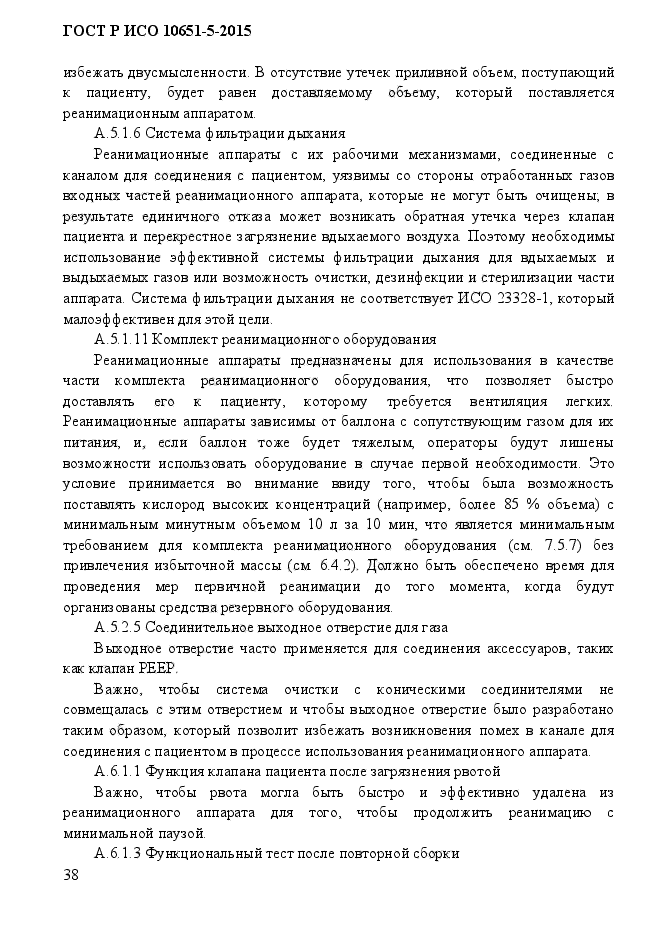 ГОСТ Р ИСО 10651-5-2015

избежать двусмысленности. В отсутствие утечек приливной объем, поступающий к пациенту, будет равен доставляемому объему, который поставляется реанимационным аппаратом.

А.5.1.6 Система фильтрации дыхания

Реанимационные аппараты с их рабочими механизмами, соединенные с каналом для соединения с пациентом, уязвимы со стороны отработанных газов входных частей реанимационного аппарата, которые не могут быть очищены; в результате единичного отказа может возникать обратная утечка через клапан пациента и перекрестное загрязнение вдыхаемого воздуха. Поэтому необходимы использование эффективной системы фильтрации дыхания для вдыхаемых и выдыхаемых газов или возможность очистки, дезинфекции и стерилизации части аппарата. Система фильтрации дыхания не соответствует ИСО 23328-1, который малоэффективен для этой цели.

А.5.1.11 Комплект реанимационного оборудования

Реанимационные аппараты предназначены для использования в качестве части комплекта реанимационного оборудования, что позволяет быстро доставлять его к пациенту, которому требуется вентиляция легких. Реанимационные аппараты зависимы от баллона с сопутствующим газом для их питания, и, если баллон тоже будет тяжелым, операторы будут лишены возможности использовать оборудование в случае первой необходимости. Это условие принимается во внимание ввиду того, чтобы была возможность поставлять кислород высоких концентраций (например, более 85 % объема) с минимальным минутным объемом 10 л за 10 мин, что является минимальным требованием для комплекта реанимационного оборудования (см. 7.5.7) без привлечения избыточной массы (см. 6.4.2). Должно быть обеспечено время для проведения мер первичной реанимации до того момента, когда будут организованы средства резервного оборудования.

А.5.2.5 Соединительное выходное отверстие для газа

Выходное отверстие часто применяется для соединения аксессуаров, таких как клапан PEEP.

Важно, чтобы система очистки с коническими соединителями не совмещалась с этим отверстием и чтобы выходное отверстие было разработано таким образом, который позволит избежать возникновения помех в канале для соединения с пациентом в процессе использования реанимационного аппарата.

А.6.1.1 Функция клапана пациента после загрязнения рвотой

Важно, чтобы рвота могла быть быстро и эффективно удалена из реанимационного аппарата для того, чтобы продолжить реанимацию с минимальной паузой.

А.6.1.3 Функциональный тест после повторной сборки

38